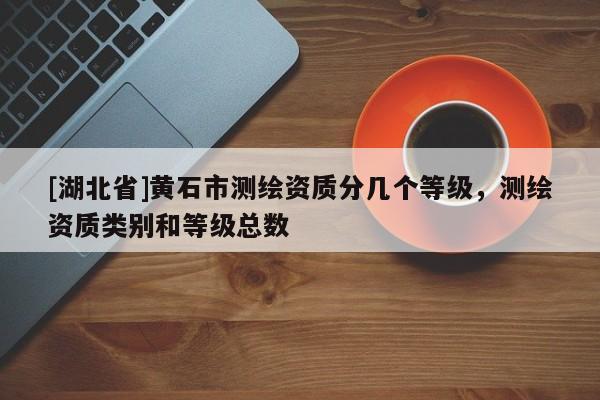 [湖北省]黄石市测绘资质分几个等级，测绘资质类别和等级总数